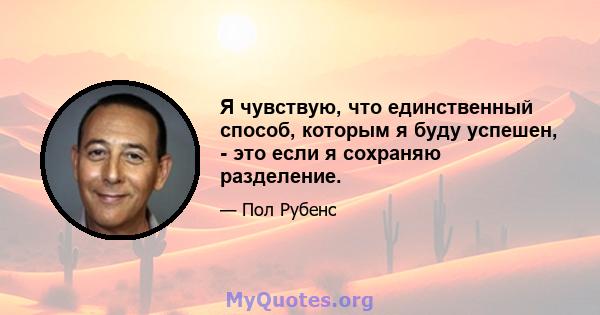 Я чувствую, что единственный способ, которым я буду успешен, - это если я сохраняю разделение.

— Пол Рубенс

MyQuotes.org